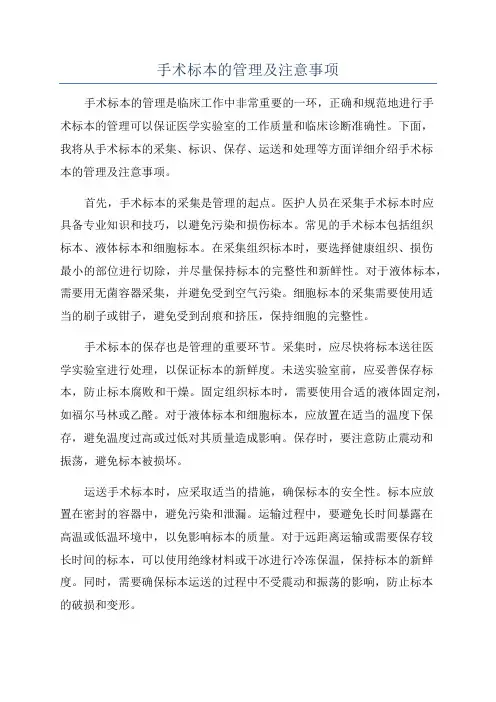 手术标本的管理及注意事项

手术标本的管理是临床工作中非常重要的一环，正确和规范地进行手术标本的管理可以保证医学实验室的工作质量和临床诊断准确性。下面，我将从手术标本的采集、标识、保存、运送和处理等方面详细介绍手术标本的管理及注意事项。

首先，手术标本的采集是管理的起点。医护人员在采集手术标本时应具备专业知识和技巧，以避免污染和损伤标本。常见的手术标本包括组织标本、液体标本和细胞标本。在采集组织标本时，要选择健康组织、损伤最小的部位进行切除，并尽量保持标本的完整性和新鲜性。对于液体标本，需要用无菌容器采集，并避免受到空气污染。细胞标本的采集需要使用适当的刷子或钳子，避免受到刮痕和挤压，保持细胞的完整性。

手术标本的保存也是管理的重要环节。采集时，应尽快将标本送往医学实验室进行处理，以保证标本的新鲜度。未送实验室前，应妥善保存标本，防止标本腐败和干燥。固定组织标本时，需要使用合适的液体固定剂，如福尔马林或乙醛。对于液体标本和细胞标本，应放置在适当的温度下保存，避免温度过高或过低对其质量造成影响。保存时，要注意防止震动和振荡，避免标本被损坏。

运送手术标本时，应采取适当的措施，确保标本的安全性。标本应放置在密封的容器中，避免污染和泄漏。运输过程中，要避免长时间暴露在高温或低温环境中，以免影响标本的质量。对于远距离运输或需要保存较长时间的标本，可以使用绝缘材料或干冰进行冷冻保温，保持标本的新鲜度。同时，需要确保标本运送的过程中不受震动和振荡的影响，防止标本的破损和变形。